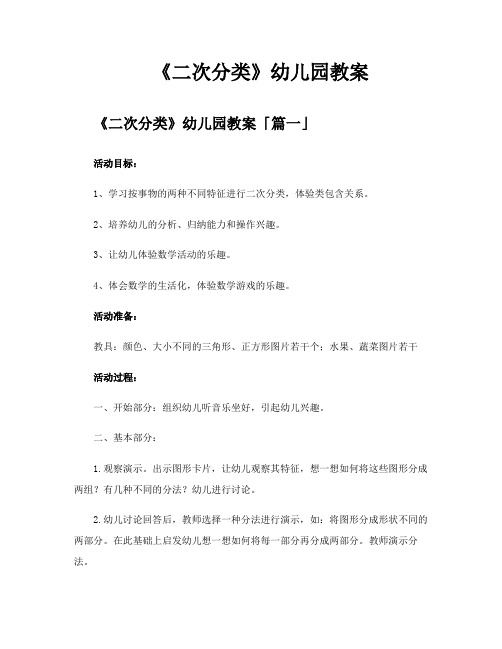 《二次分类》幼儿园教案

《二次分类》幼儿园教案「篇一」

活动目标：

1、学习按事物的两种不同特征进行二次分类，体验类包含关系。

2、培养幼儿的分析、归纳能力和操作兴趣。

3、让幼儿体验数学活动的乐趣。

4、体会数学的生活化，体验数学游戏的乐趣。

活动准备：

教具：颜色、大小不同的三角形、正方形图片若干个；水果、蔬菜图片若干

活动过程：

一、开始部分：组织幼儿听音乐坐好，引起幼儿兴趣。

二、基本部分：

1.观察演示。出示图形卡片，让幼儿观察其特征，想一想如何将这些图形分成两组？有几种不同的分法？幼儿进行讨论。

2.幼儿讨论回答后，教师选择一种分法进行演示，如：将图形分成形状不同的两部分。在此基础上启发幼儿想一想如何将每一部分再分成两部分。教师演示分法。